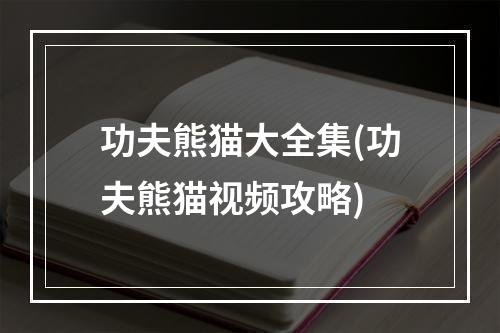 功夫熊猫大全集(功夫熊猫视频攻略)